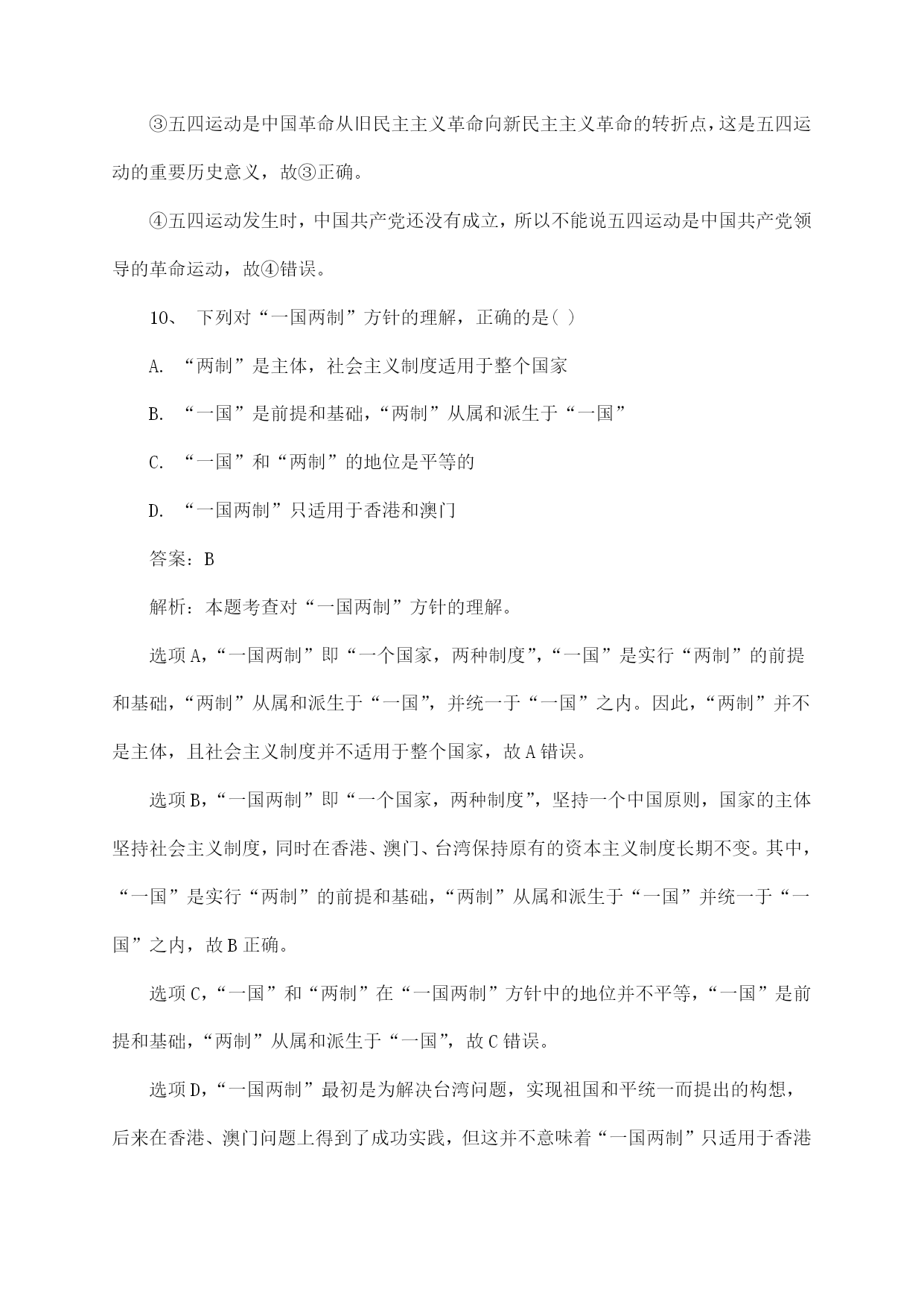 ③五四运动是中国革命从旧民主主义革命向新民主主义革命的转折点，这是五四运动的重要历史意义，故③正确。

④五四运动发生时，中国共产党还没有成立，所以不能说五四运动是中国共产党领导的革命运动，故④错误。

10、 下列对“一国两制”方针的理解，正确的是( )

A. “两制”是主体，社会主义制度适用于整个国家

B. “一国”是前提和基础，“两制”从属和派生于“一国”

C. “一国”和“两制”的地位是平等的

D. “一国两制”只适用于香港和澳门

答案：B

解析：本题考查对“一国两制”方针的理解。

选项A，“一国两制”即“一个国家，两种制度”，“一国”是实行“两制”的前提和基础，“两制”从属和派生于“一国”，并统一于“一国”之内。因此，“两制”并不是主体，且社会主义制度并不适用于整个国家，故A错误。

选项B，“一国两制”即“一个国家，两种制度”，坚持一个中国原则，国家的主体坚持社会主义制度，同时在香港、澳门、台湾保持原有的资本主义制度长期不变。其中，“一国”是实行“两制”的前提和基础，“两制”从属和派生于“一国”并统一于“一国”之内，故B正确。

选项C，“一国”和“两制”在“一国两制”方针中的地位并不平等，“一国”是前提和基础，“两制”从属和派生于“一国”，故C错误。

选项D，“一国两制”最初是为解决台湾问题，实现祖国和平统一而提出的构想，后来在香港、澳门问题上得到了成功实践，但这并不意味着“一国两制”只适用于香港